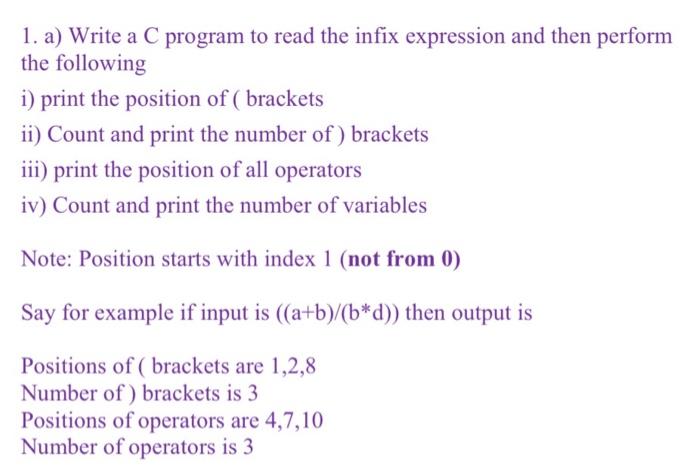 1. a) Write a C program to read the infix expression and then perform the following

i) print the position of ( brackets

ii) Count and print the number of ) brackets

iii) print the position of all operators

iv) Count and print the number of variables

Note: Position starts with index 1 (**not from 0)**

Say for example if input is ((a+b)/(b*d)) then output is

Positions of ( brackets are 1,2,8
Number of ) brackets is 3
Positions of operators are 4,7,10
Number of operators is 3